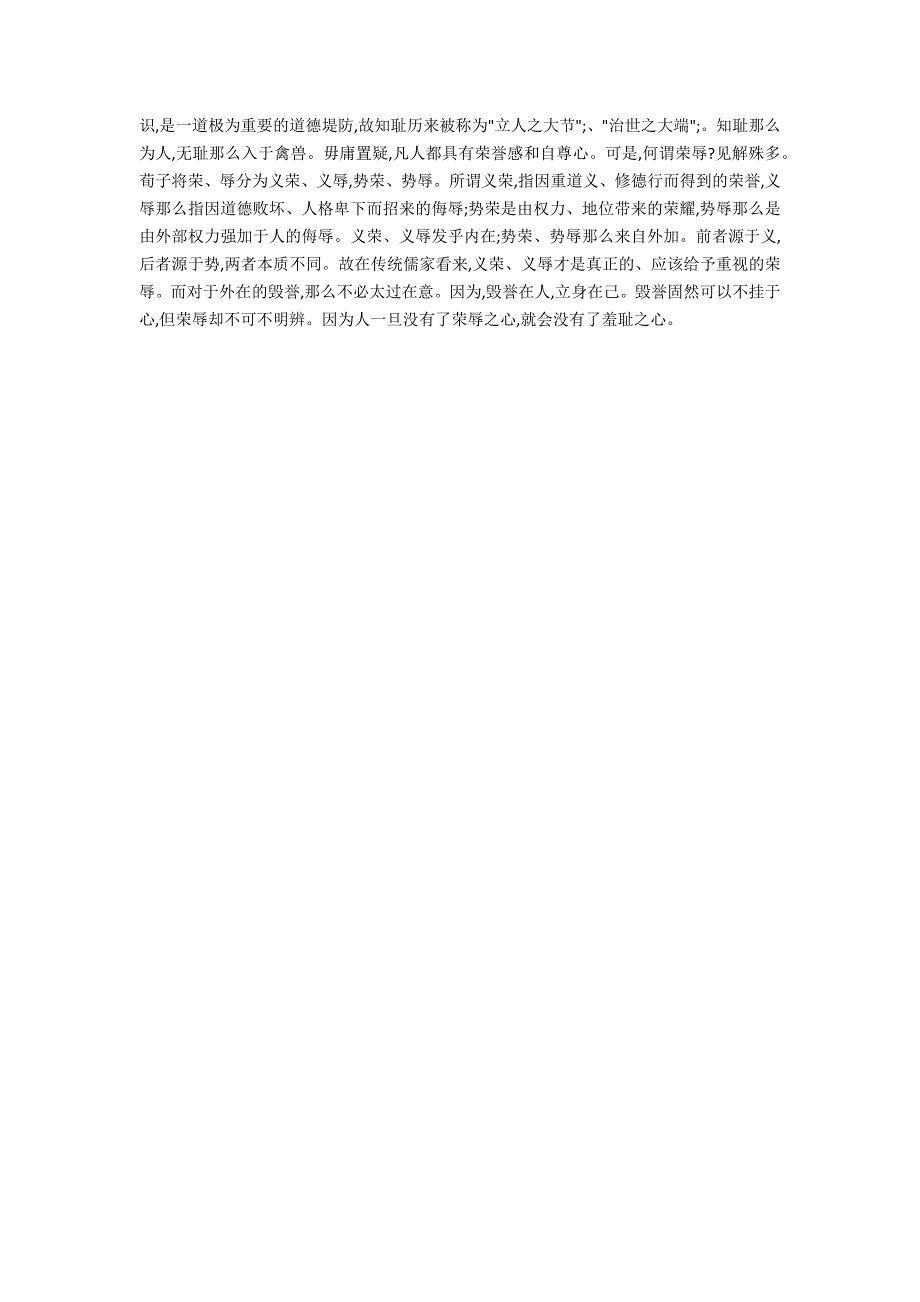 识,是一道极为重要的道德堤防,故知耻历来被称为"立人之大节";、"治世之大端";。知耻那么为人,无耻那么入于禽兽。毋庸置疑,凡人都具有荣誉感和自尊心。可是,何谓荣辱?见解殊多。荀子将荣、辱分为义荣、义辱,势荣、势辱。所谓义荣,指因重道义、修德行而得到的荣誉,义辱那么指因道德败坏、人格卑下而招来的侮辱;势荣是由权力、地位带来的荣耀,势辱那么是由外部权力强加于人的侮辱。义荣、义辱发乎内在;势荣、势辱那么来自外加。前者源于义,后者源于势,两者本质不同。故在传统儒家看来,义荣、义辱才是真正的、应该给予重视的荣辱。而对于外在的毁誉,那么不必太过在意。因为,毁誉在人,立身在己。毁誉固然可以不挂于心,但荣辱却不可不明辨。因为人一旦没有了荣辱之心,就会没有了羞耻之心。